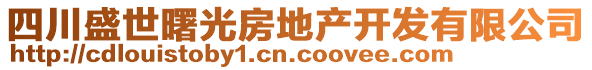 四川盛世曙光房地产开发有限公司
http://cdlouistoby1.cn.coovee.com